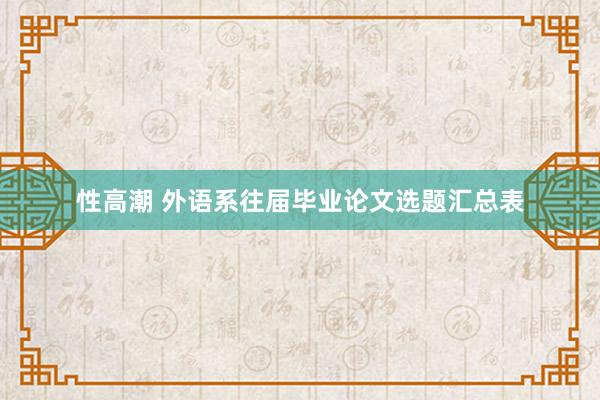 性高潮 外语系往届毕业论文选题汇总表